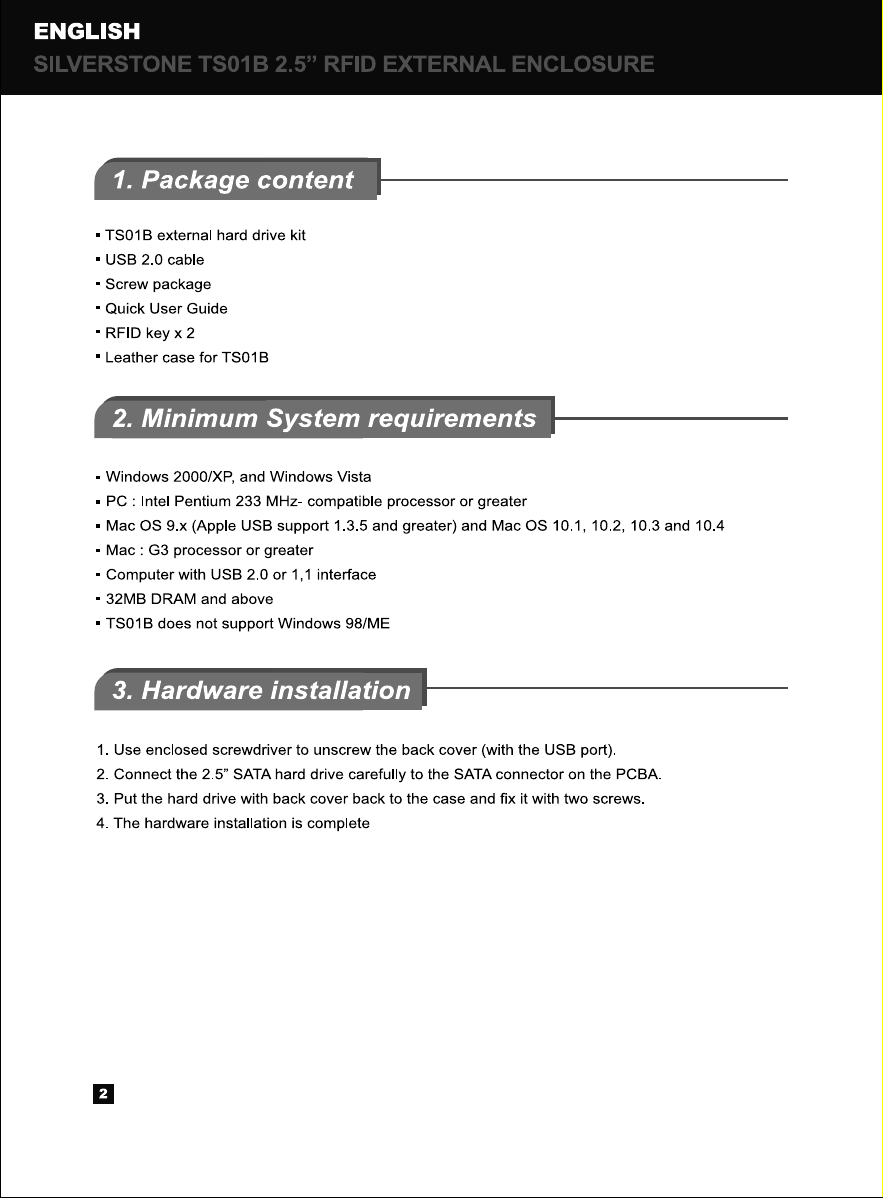 ENGLISH
SILVERSTONE TS01B 2.5" RFID EXTERNAL ENCLOSURE

1. Package content

• TS01B external hard drive kit
• USB 2.0 cable
• Screw package
• Quick User Guide
• RFID key x 2
• Leather case for TS01B

2. Minimum System requirements

• Windows 2000/XP, and Windows Vista
• PC : Intel Pentium 233 MHz- compatible processor or greater
• Mac OS 9.x (Apple USB support 1.3.5 and greater) and Mac OS 10.1, 10.2, 10.3 and 10.4
• Mac : G3 processor or greater
• Computer with USB 2.0 or 1,1 interface
• 32MB DRAM and above
• TS01B does not support Windows 98/ME

3. Hardware installation

1. Use enclosed screwdriver to unscrew the back cover (with the USB port).
2. Connect the 2.5" SATA hard drive carefully to the SATA connector on the PCBA.
3. Put the hard drive with back cover back to the case and fix it with two screws.
4. The hardware installation is complete

2